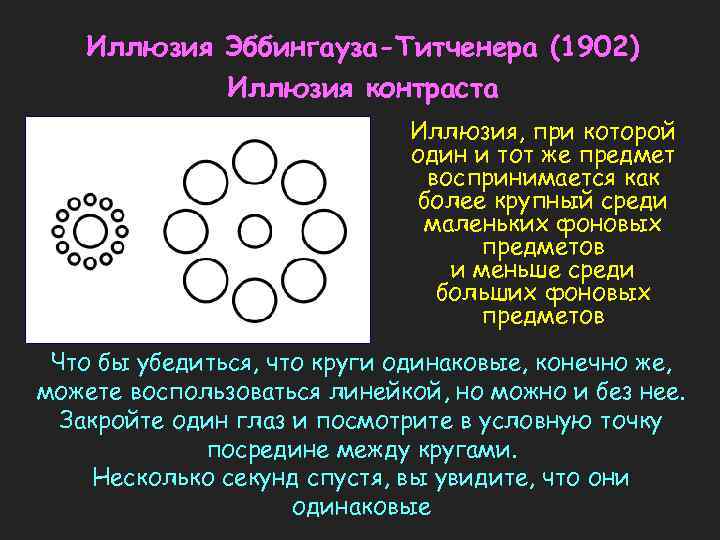 Иллюзия Эббингауза-Титченера (1902)
Иллюзия контраста

Иллюзия, при которой один и тот же предмет воспринимается как более крупный среди маленьких фоновых предметов и меньше среди больших фоновых предметов

Что бы убедиться, что круги одинаковые, конечно же, можете воспользоваться линейкой, но можно и без нее. Закройте один глаз и посмотрите в условную точку посредине между кругами.
Несколько секунд спустя, вы увидите, что они одинаковые